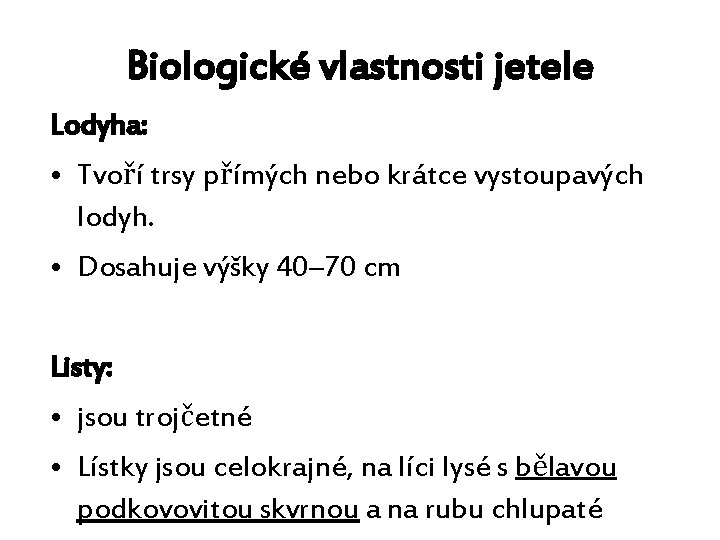 Biologické vlastnosti jetele

Lodyha:

• Tvoří trsy přímých nebo krátce vystoupavých lodyh.
• Dosahuje výšky 40–70 cm

Listy:

• jsou trojčetné
• Lístky jsou celokrajné, na líci lysé s bělavou podkovovitou skvrnou a na rubu chlupaté